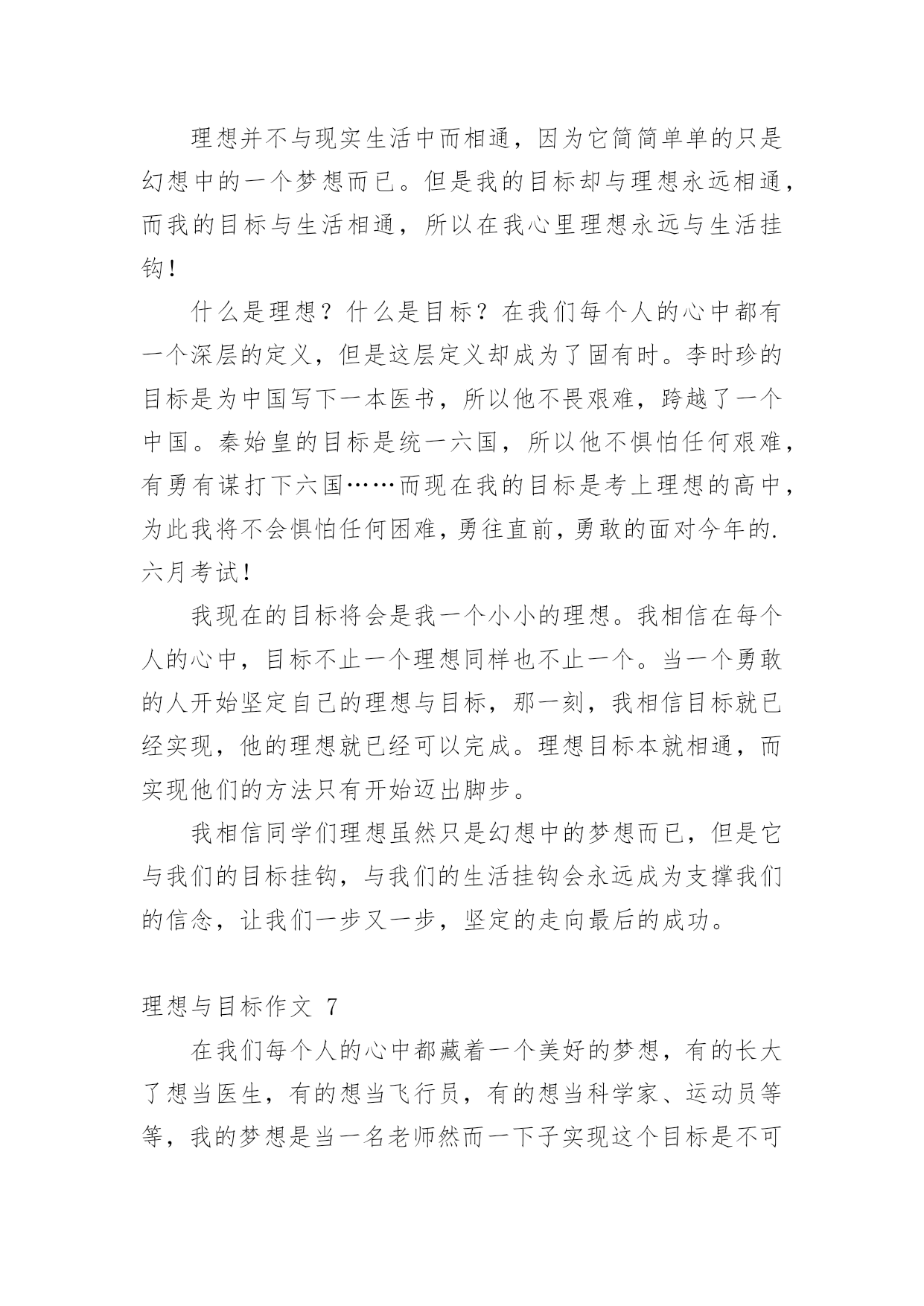 理想并不与现实生活中而相通，因为它简简单单的只是幻想中的一个梦想而已。但是我的目标却与理想永远相通，而我的目标与生活相通，所以在我心里理想永远与生活挂钩！

什么是理想？什么是目标？在我们每个人的心中都有一个深层的定义，但是这层定义却成为了固有时。李时珍的目标是为中国写下一本医书，所以他不畏艰难，跨越了一个中国。秦始皇的目标是统一六国，所以他不惧怕任何艰难，有勇有谋打下六国……而现在我的目标是考上理想的高中，为此我将不会惧怕任何困难，勇往直前，勇敢的面对今年的.六月考试！

我现在的目标将会是我一个小小的理想。我相信在每个人的心中，目标不止一个理想同样也不止一个。当一个勇敢的人开始坚定自己的理想与目标，那一刻，我相信目标就已经实现，他的理想就已经可以完成。理想目标本就相通，而实现他们的方法只有开始迈出脚步。

我相信同学们理想虽然只是幻想中的梦想而已，但是它与我们的目标挂钩，与我们的生活挂钩会永远成为支撑我们的信念，让我们一步又一步，坚定的走向最后的成功。

理想与目标作文 7

在我们每个人的心中都藏着一个美好的梦想，有的长大了想当医生，有的想当飞行员，有的想当科学家、运动员等等，我的梦想是当一名老师然而一下子实现这个目标是不可